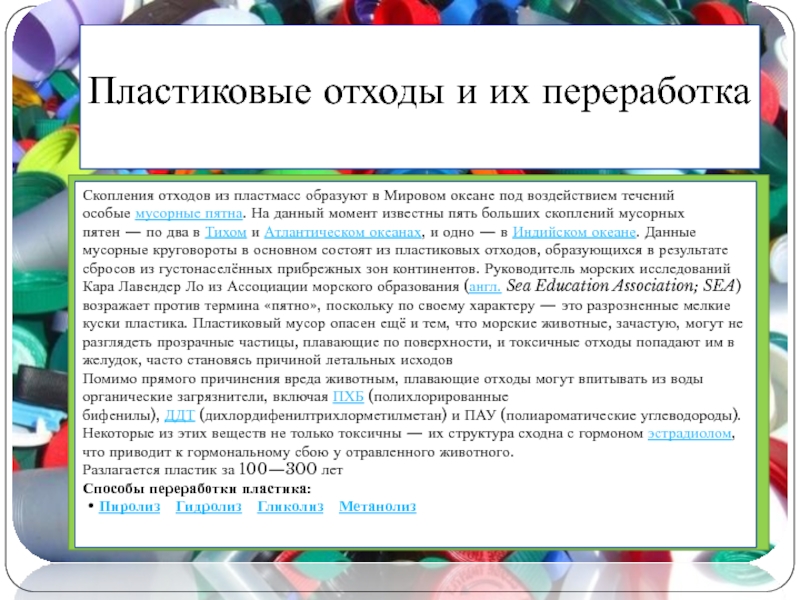 Пластиковые отходы и их переработка

Скопления отходов из пластмасс образуют в Мировом океане под воздействием течений особые мусорные пятна. На данный момент известны пять больших скоплений мусорных пятен — по два в Тихом и Атлантическом океанах, и одно — в Индийском океане. Данные мусорные круговороты в основном состоят из пластиковых отходов, образующихся в результате сбросов из густонаселённых прибрежных зон континентов. Руководитель морских исследований Кара Лавендер Ло из Ассоциации морского образования (англ. Sea Education Association; SEA) возражает против термина «пятно», поскольку по своему характеру — это разрозненные мелкие куски пластика. Пластиковый мусор опасен ещё и тем, что морские животные, зачастую, могут не разглядеть прозрачные частицы, плавающие по поверхности, и токсичные отходы попадают им в желудок, часто становясь причиной летальных исходов
Помимо прямого причинения вреда животным, плавающие отходы могут впитывать из воды органические загрязнители, включая ПХБ (полихлорированные бифенилы), ДДТ (дихлордифенилтрихлорметилметан) и ПАУ (полиароматические углеводороды). Некоторые из этих веществ не только токсичны — их структура сходна с гормоном эстрадиолом, что приводит к гормональному сбою у отравленного животного.
Разлагается пластик за 100—300 лет
Способы переработки пластика:
• Пиролиз Гидролиз Гликолиз Метанолиз